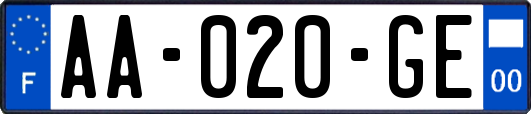 F

AA-020-GE

00